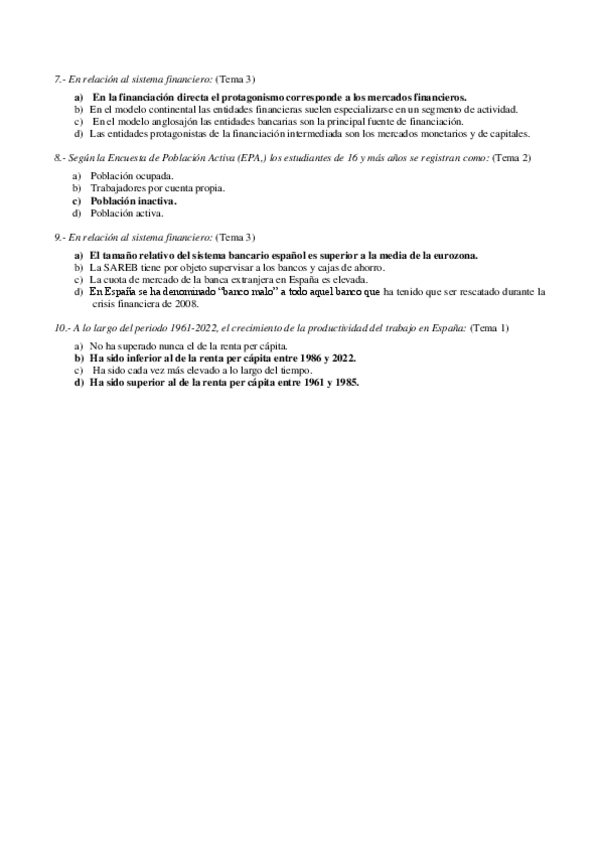 7.- En relación al sistema financiero: (Tema 3)

a) En la financiación directa el protagonismo corresponde a los mercados financieros.
b) En el modelo continental las entidades financieras suelen especializarse en un segmento de actividad.
c) En el modelo anglosajón las entidades bancarias son la principal fuente de financiación.
d) Las entidades protagonistas de la financiación intermediada son los mercados monetarios y de capitales.

8.- Según la Encuesta de Población Activa (EPA,) los estudiantes de 16 y más años se registran como: (Tema 2)

a) Población ocupada.
b) Trabajadores por cuenta propia.
c) Población inactiva.
d) Población activa.

9.- En relación al sistema financiero: (Tema 3)

a) El tamaño relativo del sistema bancario español es superior a la media de la eurozona.
b) La SAREB tiene por objeto supervisar a los bancos y cajas de ahorro.
c) La cuota de mercado de la banca extranjera en España es elevada.
d) En España se ha denominado "banco malo" a todo aquel banco que ha tenido que ser rescatado durante la crisis financiera de 2008.

10.- A lo largo del periodo 1961-2022, el crecimiento de la productividad del trabajo en España: (Tema 1)

a) No ha superado nunca el de la renta per cápita.
b) Ha sido inferior al de la renta per cápita entre 1986 y 2022.
c) Ha sido cada vez más elevado a lo largo del tiempo.
d) Ha sido superior al de la renta per cápita entre 1961 y 1985.